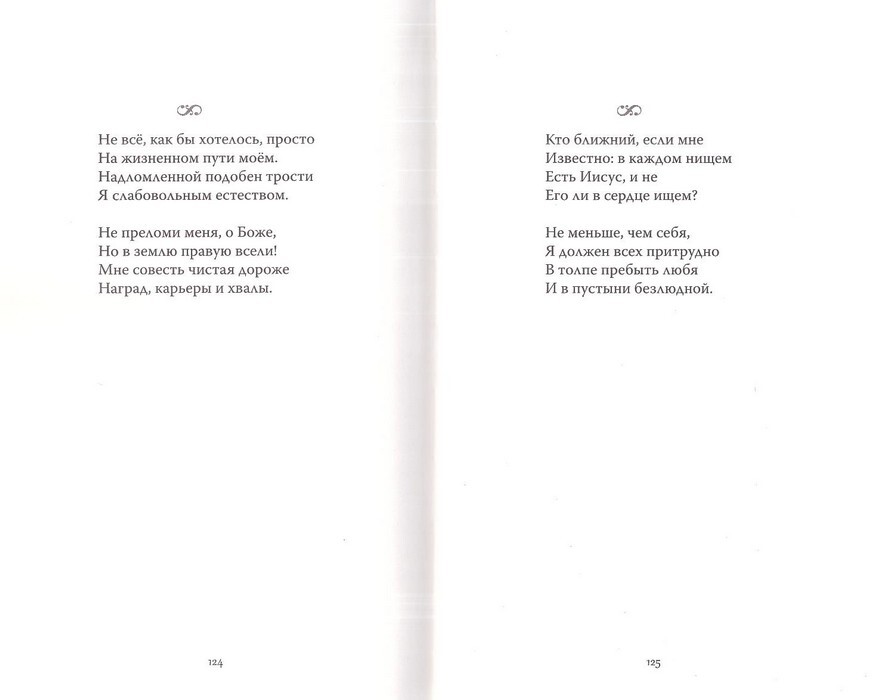 Не всё, как бы хотелось, просто
На жизненном пути моём.
Надломленной подобен трости
Я слабовольным естеством.

Не преломи меня, о Боже,
Но в землю правую всели!
Мне совесть чистая дороже
Наград, карьеры и хвалы.

124

Кто ближний, если мне
Известно: в каждом нищем
Есть Иисус, и не
Его ли в сердце ищем?

Не меньше, чем себя,
Я должен всех притрудно
В толпе пребыть любя
И в пустыни безлюдной.

125